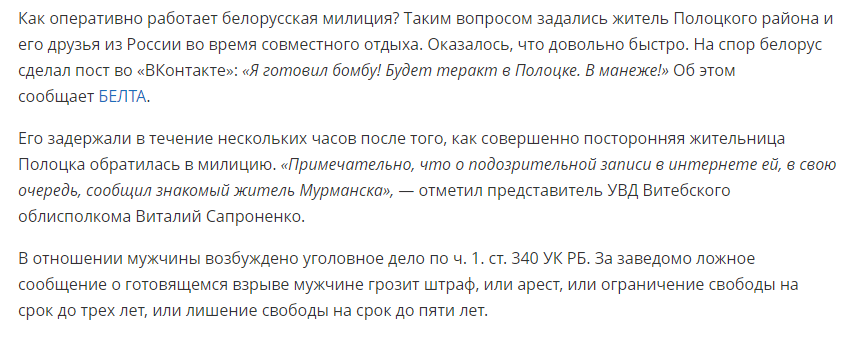 Как оперативно работает белорусская милиция? Таким вопросом задались житель Полоцкого района и его друзья из России во время совместного отдыха. Оказалось, что довольно быстро. На спор белорус сделал пост во «ВКонтакте»: «Я готовил бомбу! Будет теракт в Полоцке. В манеже!» Об этом сообщает БЕЛТА.

Его задержали в течение нескольких часов после того, как совершенно посторонняя жительница Полоцка обратилась в милицию. «Примечательно, что о подозрительной записи в интернете ей, в свою очередь, сообщил знакомый житель Мурманска», — отметил представитель УВД Витебского облисполкома Виталий Сапроненко.

В отношении мужчины возбуждено уголовное дело по ч. 1. ст. 340 УК РБ. За заведомо ложное сообщение о готовящемся взрыве мужчине грозит штраф, или арест, или ограничение свободы на срок до трех лет, или лишение свободы на срок до пяти лет.